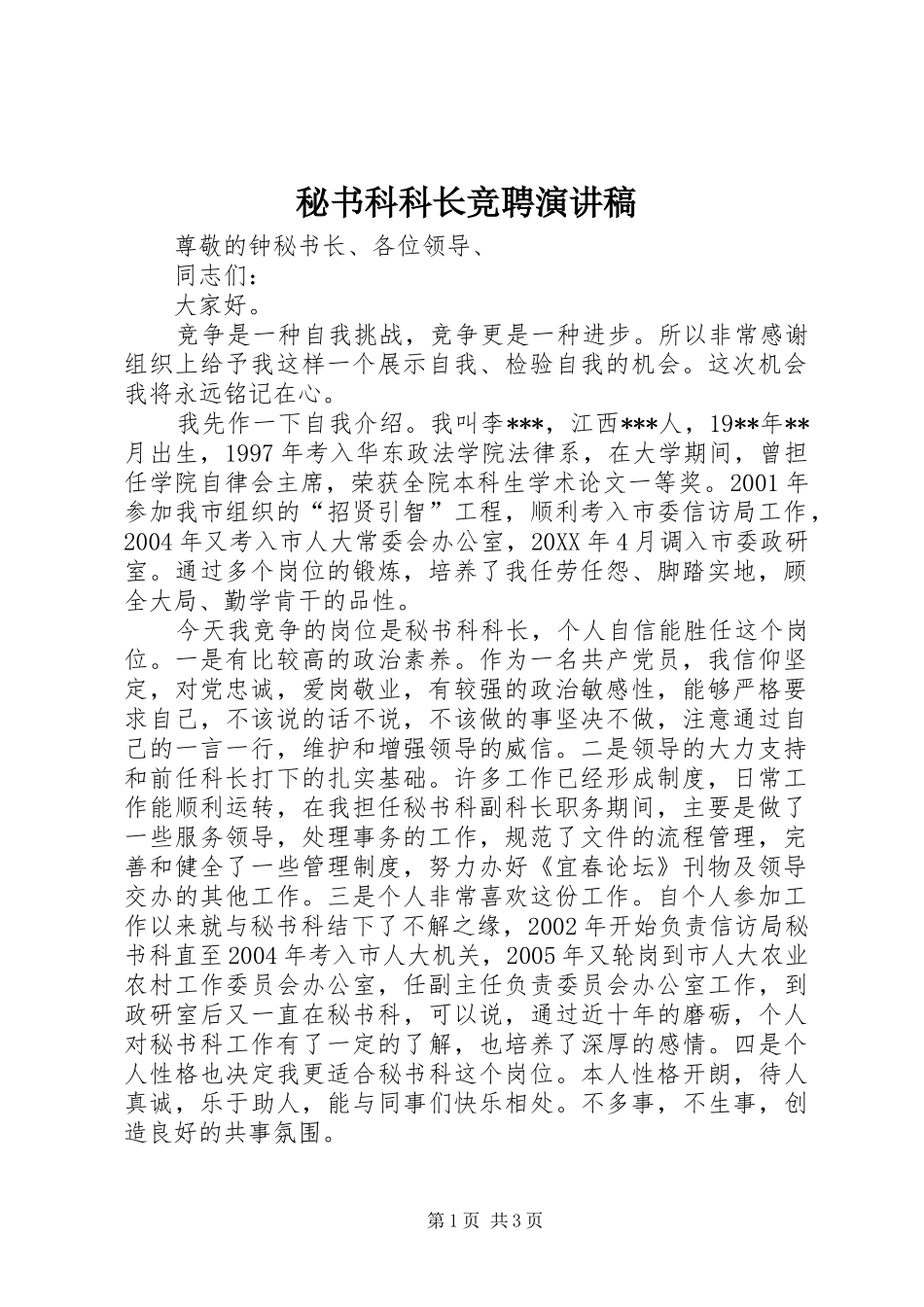 秘书科科长竞聘演讲稿

尊敬的钟秘书长、各位领导、

同志们：

大家好。

竞争是一种自我挑战，竞争更是一种进步。所以非常感谢组织上给予我这样一个展示自我、检验自我的机会。这次机会我将永远铭记在心。

我先作一下自我介绍。我叫李***，江西***人，19**年**月出生，1997年考入华东政法学院法律系，在大学期间，曾担任学院自律会主席，荣获全院本科生学术论文一等奖。2001年参加我市组织的“招贤引智”工程，顺利考入市委信访局工作，2004年又考入市人大常委会办公室，20XX年4月调入市委政研室。通过多个岗位的锻炼，培养了我任劳任怨、脚踏实地，顾全大局、勤学肯干的品性。

今天我竞争的岗位是秘书科科长，个人自信能胜任这个岗位。一是有比较高的政治素养。作为一名共产党员，我信仰坚定，对党忠诚，爱岗敬业，有较强的政治敏感性，能够严格要求自己，不该说的话不说，不该做的事坚决不做，注意通过自己的一言一行，维护和增强领导的威信。二是领导的大力支持和前任科长打下的扎实基础。许多工作已经形成制度，日常工作能顺利运转，在我担任秘书科副科长职务期间，主要是做了一些服务领导，处理事务的工作，规范了文件的流程管理，完善和健全了一些管理制度，努力办好《宜春论坛》刊物及领导交办的其他工作。三是个人非常喜欢这份工作。自个人参加工作以来就与秘书科结下了不解之缘，2002年开始负责信访局秘书科直至2004年考入市人大机关，2005年又轮岗到市人大农业农村工作委员会办公室，任副主任负责委员会办公室工作，到政研室后又一直在秘书科，可以说，通过近十年的磨砺，个人对秘书科工作有了一定的了解，也培养了深厚的感情。四是个人性格也决定我更适合秘书科这个岗位。本人性格开朗，待人真诚，乐于助人，能与同事们快乐相处。不多事，不生事，创造良好的共事氛围。

第1页 共3页